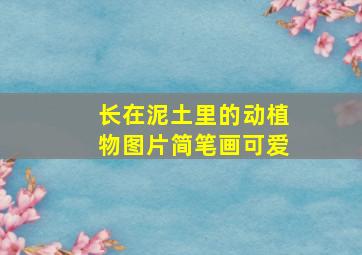 长在泥土里的动植物图片简笔画可爱